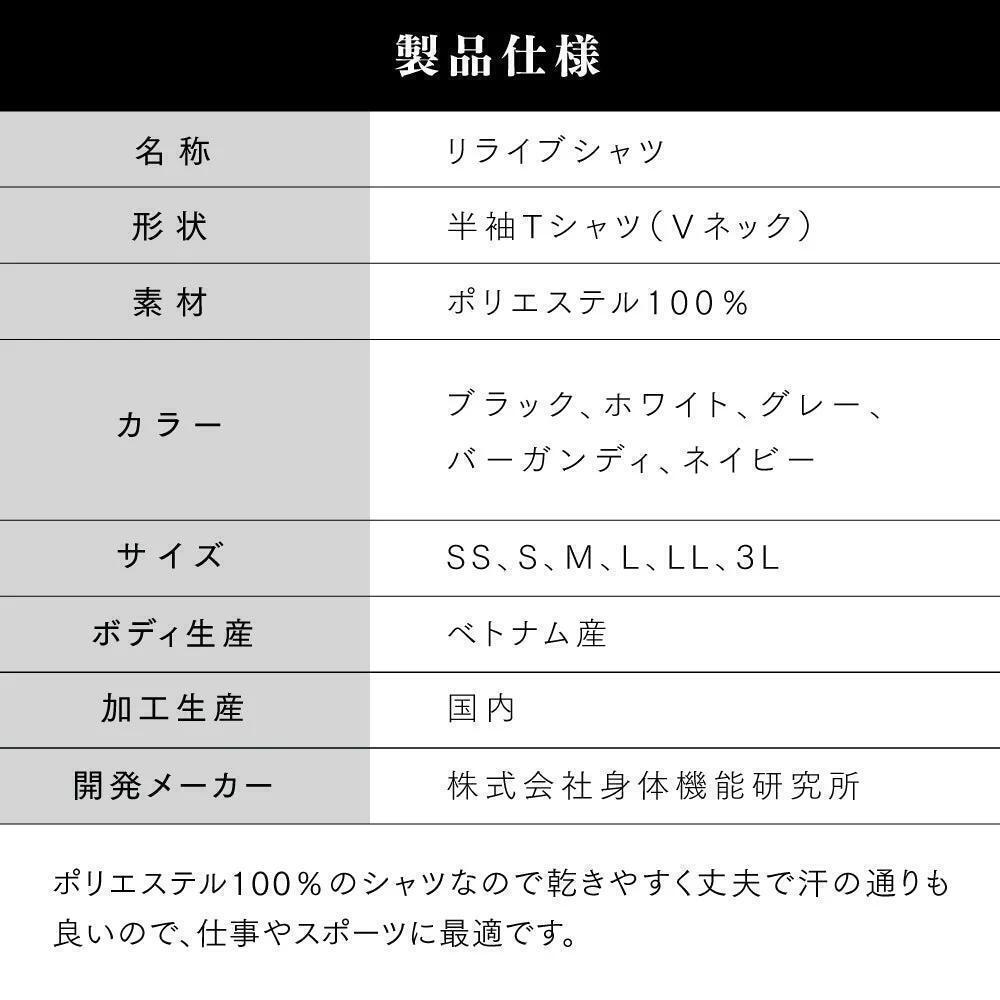 製品仕様

| 名称 | リライブシャツ |
|---|---|
| 形状 | 半袖Tシャツ（Vネック） |
| 素材 | ポリエステル100％ |
| カラー | ブラック、ホワイト、グレー、バーガンディ、ネイビー |
| サイズ | SS、S、M、L、LL、3L |
| ボディ生産 | ベトナム産 |
| 加工生産 | 国内 |
| 開発メーカー | 株式会社身体機能研究所 |

ポリエステル100％のシャツなので乾きやすく丈夫で汗の通りも良いので、仕事やスポーツに最適です。